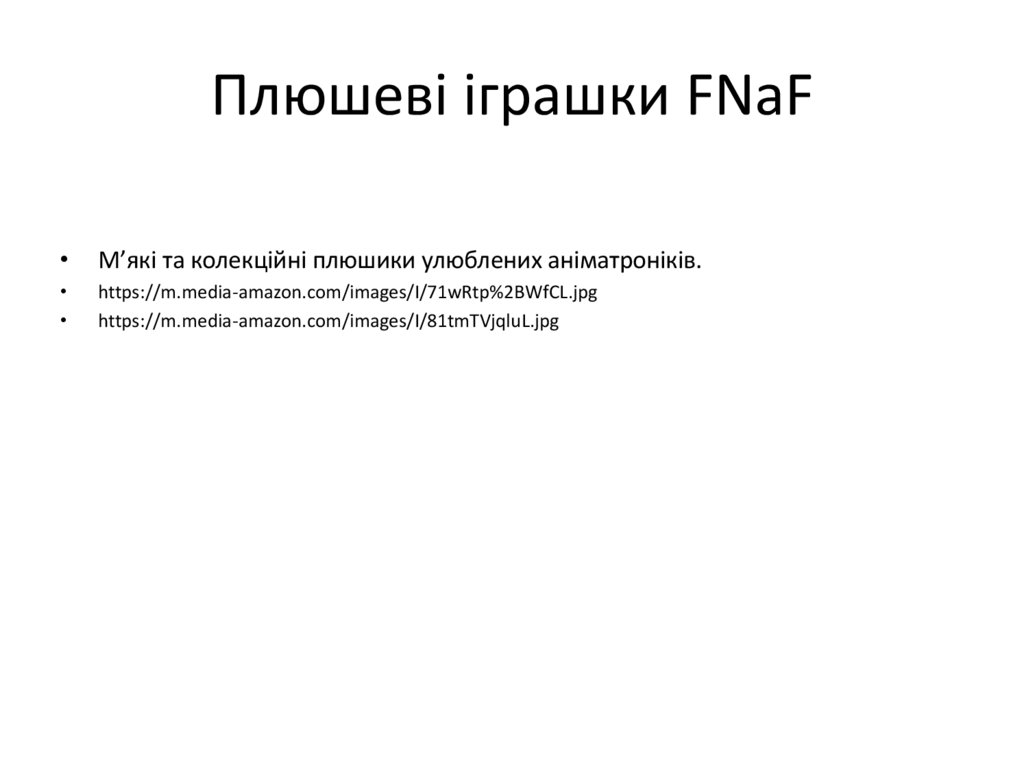 Плюшеві іграшки FNaF

• М’які та колекційні плюшики улюблених аніматроніків.
• https://m.media-amazon.com/images/I/71wRtp%2BWfCL.jpg
• https://m.media-amazon.com/images/I/81tmTVjqluL.jpg